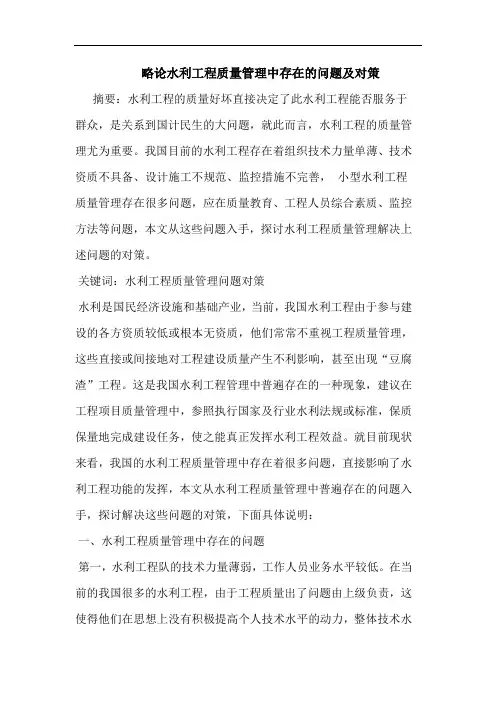 略论水利工程质量管理中存在的问题及对策

摘要：水利工程的质量好坏直接决定了此水利工程能否服务于群众，是关系到国计民生的大问题，就此而言，水利工程的质量管理尤为重要。我国目前的水利工程存在着组织技术力量单薄、技术资质不具备、设计施工不规范、监控措施不完善， 小型水利工程质量管理存在很多问题，应在质量教育、工程人员综合素质、监控方法等问题，本文从这些问题入手，探讨水利工程质量管理解决上述问题的对策。

关键词：水利工程质量管理问题对策

水利是国民经济设施和基础产业，当前，我国水利工程由于参与建设的各方资质较低或根本无资质，他们常常不重视工程质量管理，这些直接或间接地对工程建设质量产生不利影响，甚至出现“豆腐渣”工程。这是我国水利工程管理中普遍存在的一种现象，建议在工程项目质量管理中，参照执行国家及行业水利法规或标准，保质保量地完成建设任务，使之能真正发挥水利工程效益。就目前现状来看，我国的水利工程质量管理中存在着很多问题，直接影响了水利工程功能的发挥，本文从水利工程质量管理中普遍存在的问题入手，探讨解决这些问题的对策，下面具体说明：

一、水利工程质量管理中存在的问题

第一，水利工程队的技术力量薄弱，工作人员业务水平较低。在当前的我国很多的水利工程，由于工程质量出了问题由上级负责，这使得他们在思想上没有积极提高个人技术水平的动力，整体技术水